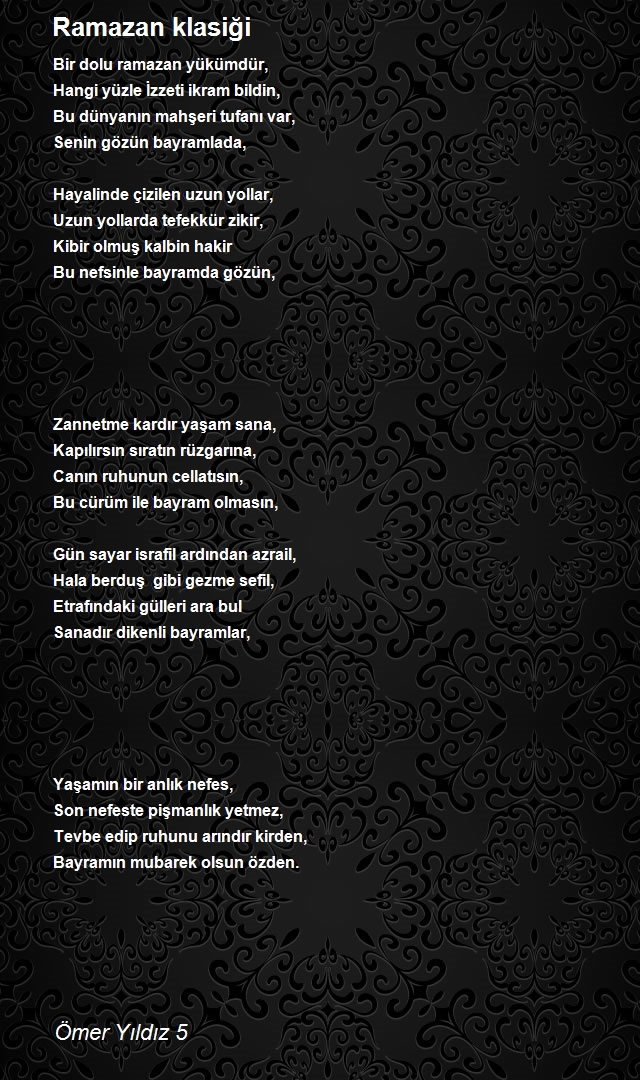 Ramazan klasiği

Bir dolu ramazan yükümdür,
Hangi yüzle İzzeti ikram bildin,
Bu dünyanın mahşeri tufanı var,
Senin gözün bayramlada,

Hayalinde çizilen uzun yollar,
Uzun yollarda tefekkür zikir,
Kibir olmuş kalbin hakir
Bu nefsinle bayramda gözün,

Zannetme kardır yaşam sana,
Kapılırsın sıratın rüzgarına,
Canın ruhunun cellatısın,
Bu cürüm ile bayram olmasın,

Gün sayar israfil ardından azrail,
Hala berduş gibi gezme sefil,
Etrafındaki gülleri ara bul
Sanadır dikenli bayramlar,

Yaşamın bir anlık nefes,
Son nefeste pişmanlık yetmez,
Tevbe edip ruhunu arındır kirden,
Bayramın mubarek olsun özden.

Ömer Yıldız 5